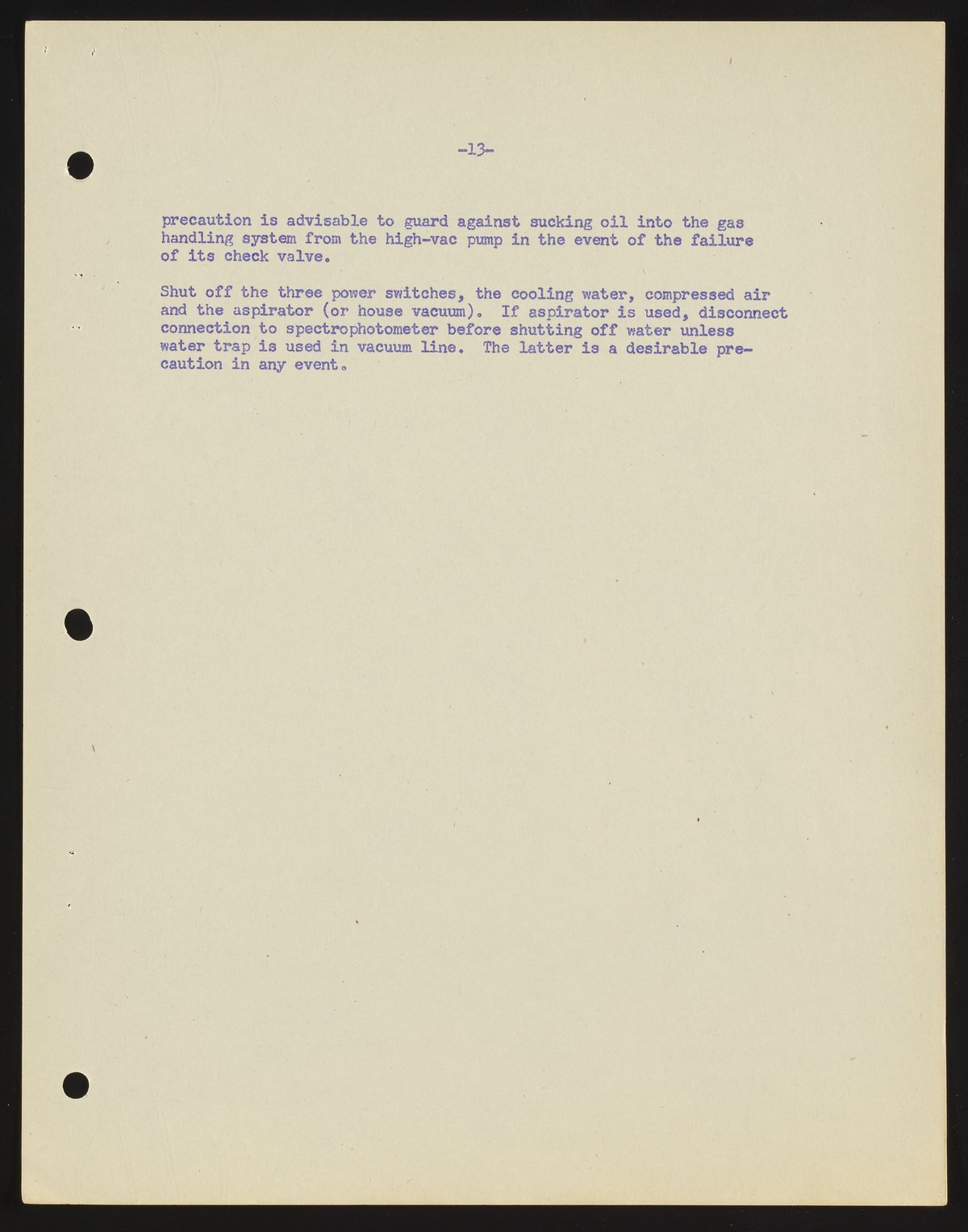 -13-

precaution is advisable to guard against sucking oil into the gas handling system from the high-vac pump in the event of the failure of its check valve.

Shut off the three power switches, the cooling water, compressed air and the aspirator (or house vacuum). If aspirator is used, disconnect connection to spectrophotometer before shutting off water unless water trap is used in vacuum line. The latter is a desirable precaution in any event.